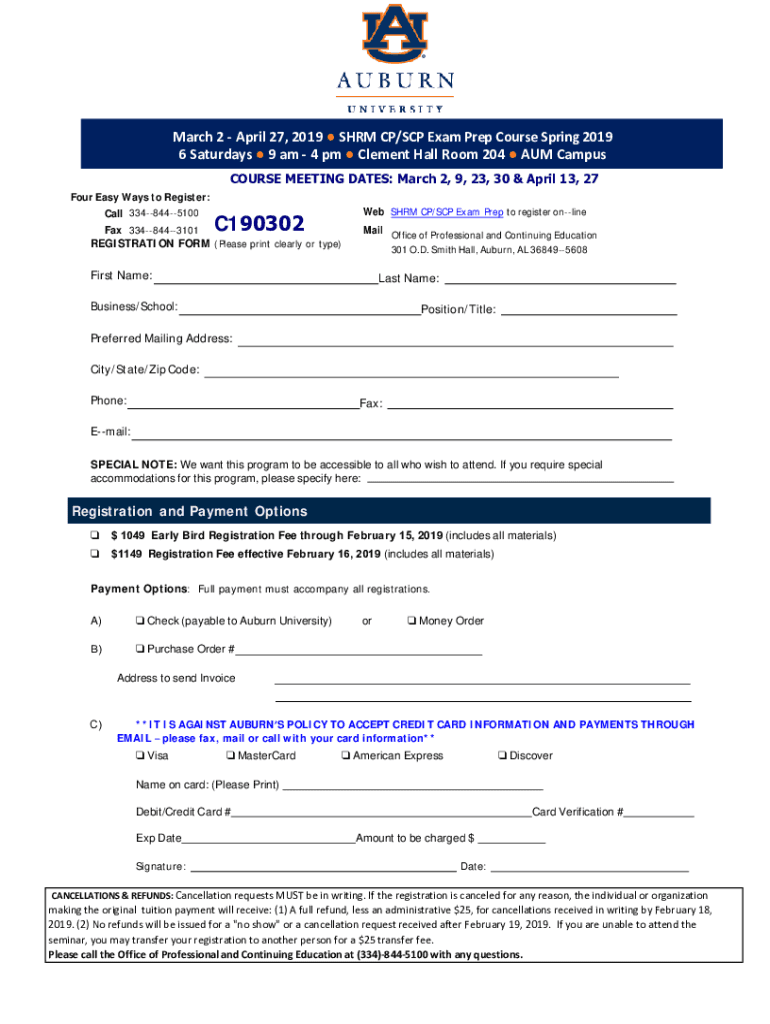 AU
AUBURN
UNIVERSITY

March 2 - April 27, 2019 ● SHRM CP/SCP Exam Prep Course Spring 2019
6 Saturdays ● 9 am - 4 pm ● Clement Hall Room 204 ● AUM Campus

COURSE MEETING DATES: March 2, 9, 23, 30 & April 13, 27

Four Easy Ways to Register:
Call 334--844--5100
Fax 334--844--3101
C190302
REGISTRATION FORM (Please print clearly or type)

Web SHRM CP/SCP Exam Prep to register on--line
Mail Office of Professional and Continuing Education
301 O.D. Smith Hall, Auburn, AL 36849--5608

First Name: Last Name:

Business/School: Position/Title:

Preferred Mailing Address:

City/State/Zip Code:

Phone: Fax:

E--mail:

SPECIAL NOTE: We want this program to be accessible to all who wish to attend. If you require special accommodations for this program, please specify here:

Registration and Payment Options

❑ $ 1049 Early Bird Registration Fee through February 15, 2019 (includes all materials)
❑ $1149 Registration Fee effective February 16, 2019 (includes all materials)

Payment Options: Full payment must accompany all registrations.

A) ❑ Check (payable to Auburn University) or ❑ Money Order

B) ❑ Purchase Order #

Address to send Invoice

C) **IT IS AGAINST AUBURN'S POLICY TO ACCEPT CREDIT CARD INFORMATION AND PAYMENTS THROUGH EMAIL – please fax, mail or call with your card information**
❑ Visa ❑ MasterCard ❑ American Express ❑ Discover

Name on card: (Please Print)

Debit/Credit Card # Card Verification #

Exp Date Amount to be charged $

Signature: Date:

CANCELLATIONS & REFUNDS: Cancellation requests MUST be in writing. If the registration is canceled for any reason, the individual or organization making the original tuition payment will receive: (1) A full refund, less an administrative $25, for cancellations received in writing by February 18, 2019. (2) No refunds will be issued for a "no show" or a cancellation request received after February 19, 2019. If you are unable to attend the seminar, you may transfer your registration to another person for a $25 transfer fee.
Please call the Office of Professional and Continuing Education at (334)-844-5100 with any questions.